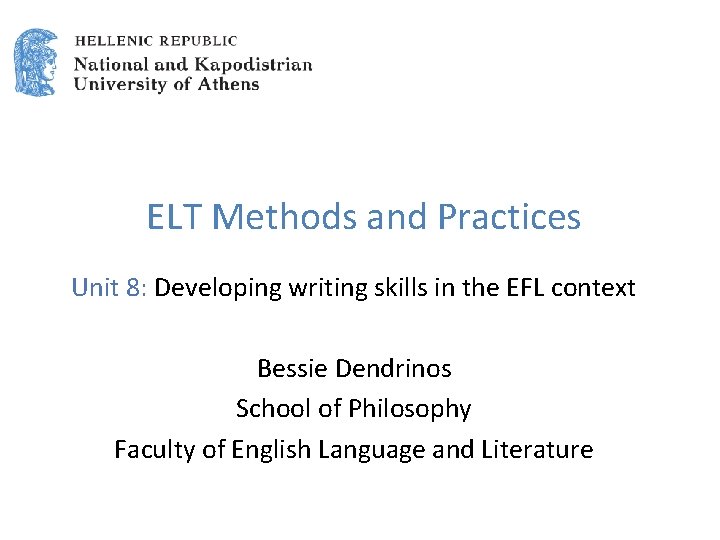 HELLENIC REPUBLIC
National and Kapodistrian
University of Athens

ELT Methods and Practices

Unit 8: Developing writing skills in the EFL context

Bessie Dendrinos
School of Philosophy
Faculty of English Language and Literature